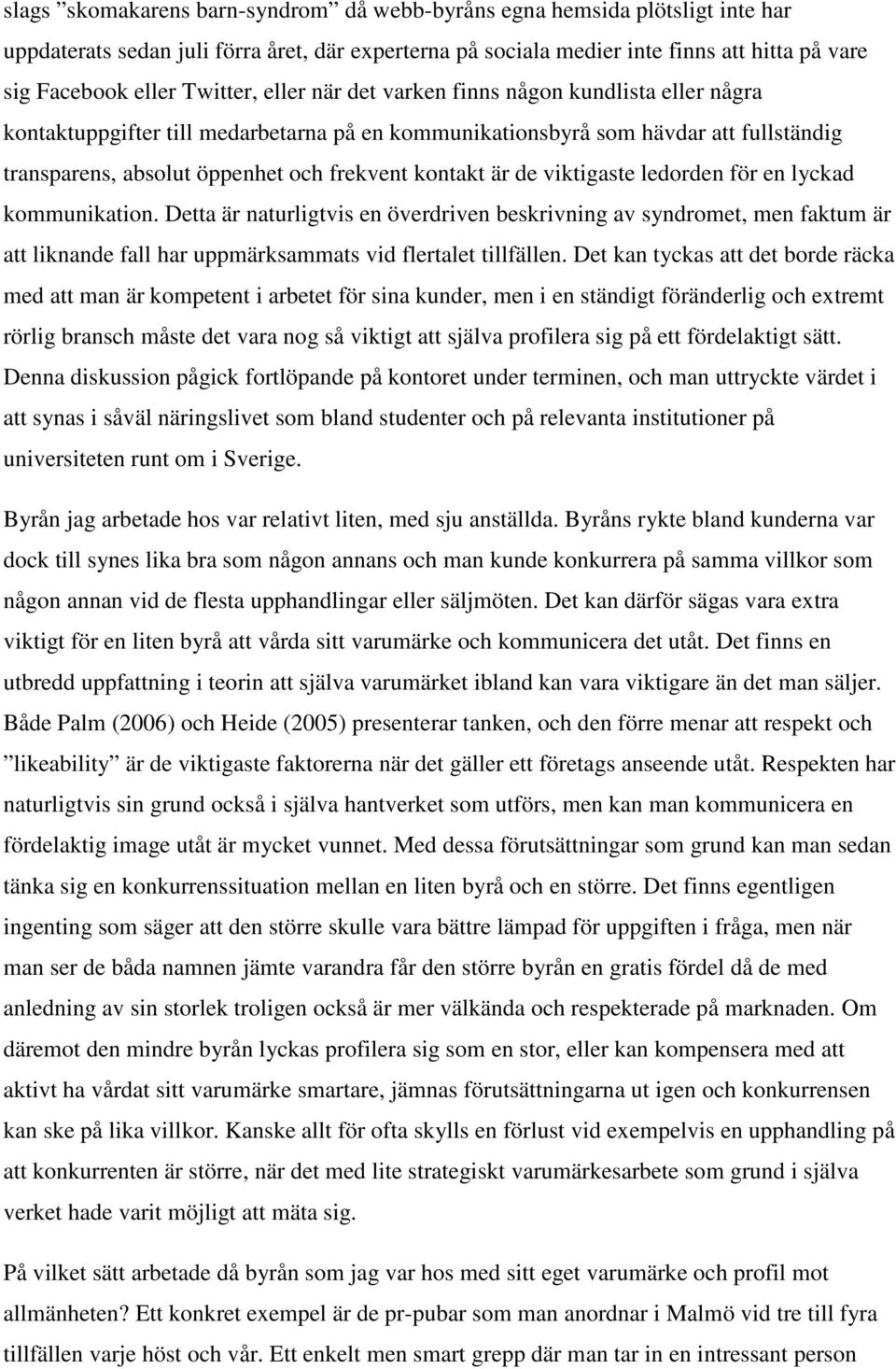 slags ”skomakarens barn-syndrom” då webb-byråns egna hemsida plötsligt inte har uppdaterats sedan juli förra året, där experterna på sociala medier inte finns att hitta på vare sig Facebook eller Twitter, eller när det varken finns någon kundlista eller några kontaktuppgifter till medarbetarna på en kommunikationsbyrå som hävdar att fullständig transparens, absolut öppenhet och frekvent kontakt är de viktigaste ledorden för en lyckad kommunikation. Detta är naturligtvis en överdriven beskrivning av syndromet, men faktum är att liknande fall har uppmärksammats vid flertalet tillfällen. Det kan tyckas att det borde räcka med att man är kompetent i arbetet för sina kunder, men i en ständigt föränderlig och extremt rörlig bransch måste det vara nog så viktigt att själva profilera sig på ett fördelaktigt sätt. Denna diskussion pågick fortlöpande på kontoret under terminen, och man uttryckte värdet i att synas i såväl näringslivet som bland studenter och på relevanta institutioner på universiteten runt om i Sverige.

Byrån jag arbetade hos var relativt liten, med sju anställda. Byråns rykte bland kunderna var dock till synes lika bra som någon annans och man kunde konkurrera på samma villkor som någon annan vid de flesta upphandlingar eller säljmöten. Det kan därför sägas vara extra viktigt för en liten byrå att vårda sitt varumärke och kommunicera det utåt. Det finns en utbredd uppfattning i teorin att själva varumärket ibland kan vara viktigare än det man säljer. Både Palm (2006) och Heide (2005) presenterar tanken, och den förre menar att respekt och ”likeability” är de viktigaste faktorerna när det gäller ett företags anseende utåt. Respekten har naturligtvis sin grund också i själva hantverket som utförs, men kan man kommunicera en fördelaktig image utåt är mycket vunnet. Med dessa förutsättningar som grund kan man sedan tänka sig en konkurrenssituation mellan en liten byrå och en större. Det finns egentligen ingenting som säger att den större skulle vara bättre lämpad för uppgiften i fråga, men när man ser de båda namnen jämte varandra får den större byrån en gratis fördel då de med anledning av sin storlek troligen också är mer välkända och respekterade på marknaden. Om däremot den mindre byrån lyckas profilera sig som en stor, eller kan kompensera med att aktivt ha vårdat sitt varumärke smartare, jämnas förutsättningarna ut igen och konkurrensen kan ske på lika villkor. Kanske allt för ofta skylls en förlust vid exempelvis en upphandling på att konkurrenten är större, när det med lite strategiskt varumärkesarbete som grund i själva verket hade varit möjligt att mäta sig.

På vilket sätt arbetade då byrån som jag var hos med sitt eget varumärke och profil mot allmänheten? Ett konkret exempel är de pr-pubar som man anordnar i Malmö vid tre till fyra tillfällen varje höst och vår. Ett enkelt men smart grepp där man tar in en intressant person